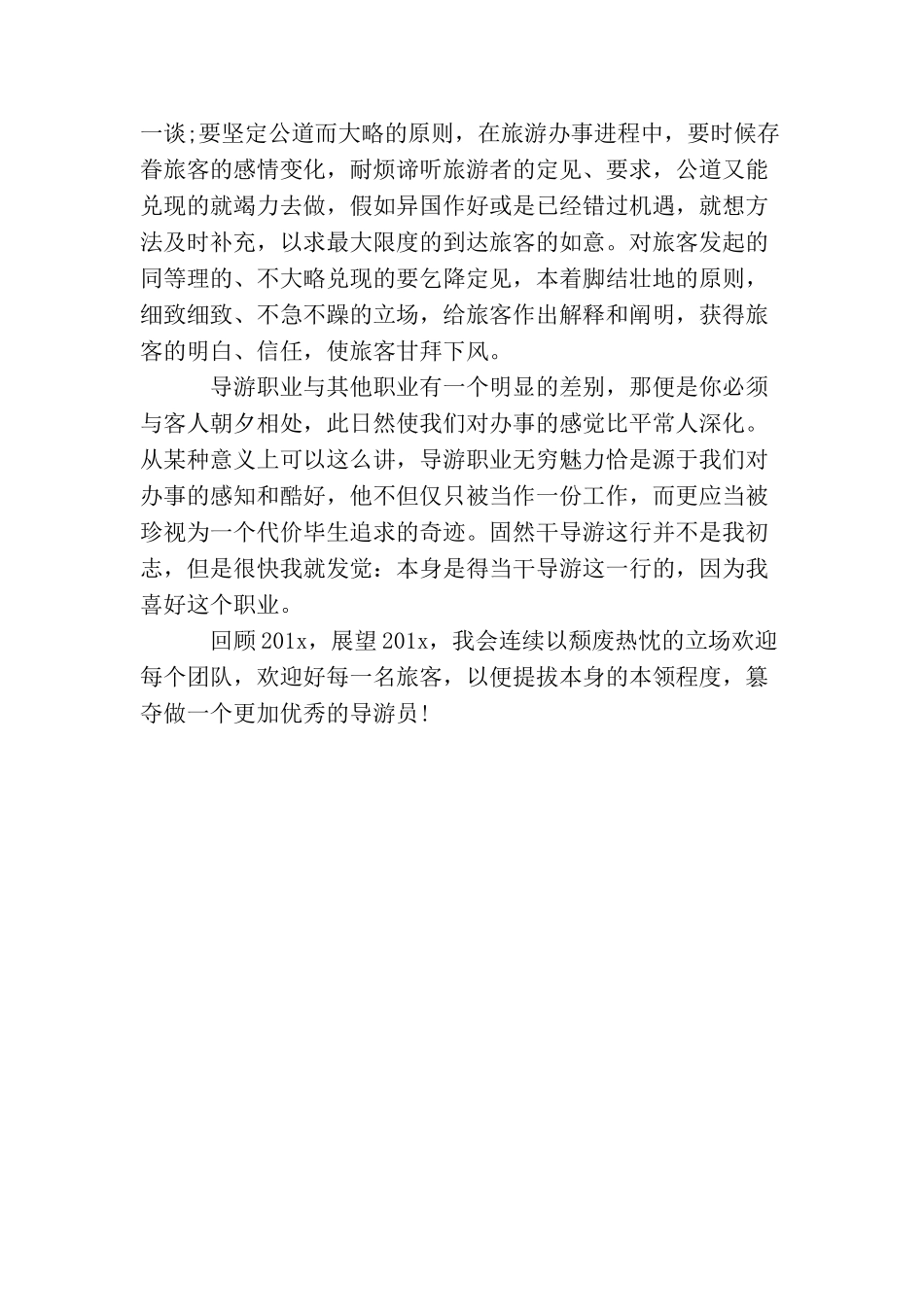 一谈;要坚定公道而大略的原则，在旅游办事进程中，要时候存眷旅客的感情变化，耐烦谛听旅游者的定见、要求，公道又能兑现的就竭力去做，假如异国作好或是已经错过机遇，就想方法及时补充，以求最大限度的到达旅客的如意。对旅客发起的同等理的、不大略兑现的要乞降定见，本着脚结壮地的原则，细致细致、不急不躁的立场，给旅客作出解释和阐明，获得旅客的明白、信任，使旅客甘拜下风。

导游职业与其他职业有一个明显的差别，那便是你必须与客人朝夕相处，此日然使我们对办事的感觉比平常人深化。从某种意义上可以这么讲，导游职业无穷魅力恰是源于我们对办事的感知和酷好，他不但仅只被当作一份工作，而更应当被珍视为一个代价毕生追求的奇迹。固然干导游这行并不是我初志，但是很快我就发觉：本身是得当干导游这一行的，因为我喜好这个职业。

回顾201x，展望201x，我会连续以颓废热忱的立场欢迎每个团队，欢迎好每一名旅客，以便提拔本身的本领程度，篡夺做一个更加优秀的导游员!